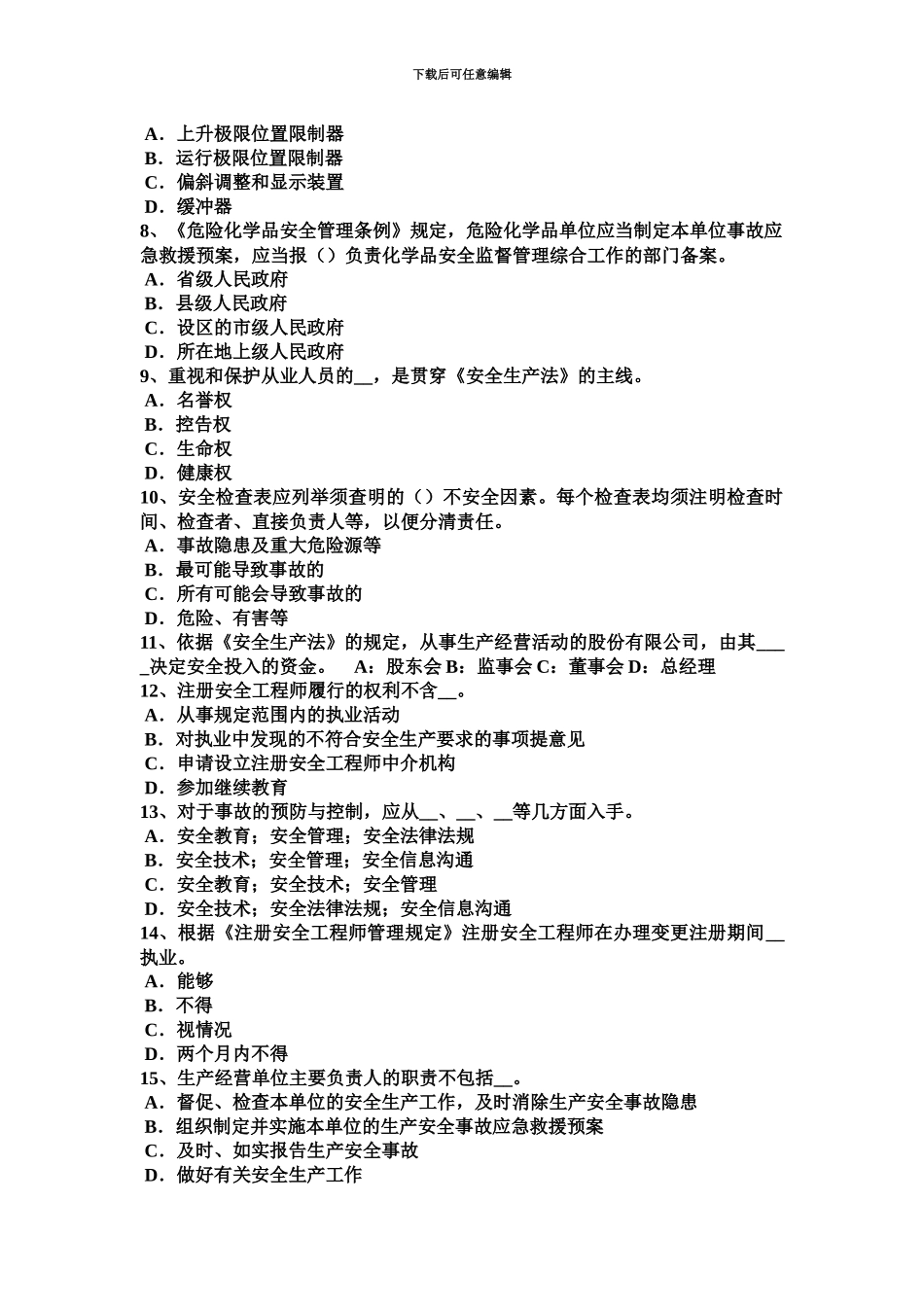 下载后可任意编辑

A．上升极限位置限制器
B．运行极限位置限制器
C．偏斜调整和显示装置
D．缓冲器
8、《危险化学品安全管理条例》规定，危险化学品单位应当制定本单位事故应急救援预案，应当报（）负责化学品安全监督管理综合工作的部门备案。
A．省级人民政府
B．县级人民政府
C．设区的市级人民政府
D．所在地上级人民政府
9、重视和保护从业人员的__，是贯穿《安全生产法》的主线。
A．名誉权
B．控告权
C．生命权
D．健康权
10、安全检查表应列举须查明的（）不安全因素。每个检查表均须注明检查时间、检查者、直接负责人等，以便分清责任。
A．事故隐患及重大危险源等
B．最可能导致事故的
C．所有可能会导致事故的
D．危险、有害等
11、依据《安全生产法》的规定，从事生产经营活动的股份有限公司，由其____决定安全投入的资金。 A：股东会 B：监事会 C：董事会 D：总经理
12、注册安全工程师履行的权利不含__。
A．从事规定范围内的执业活动
B．对执业中发现的不符合安全生产要求的事项提意见
C．申请设立注册安全工程师中介机构
D．参加继续教育
13、对于事故的预防与控制，应从__、__、__等几方面入手。
A．安全教育；安全管理；安全法律法规
B．安全技术；安全管理；安全信息沟通
C．安全教育；安全技术；安全管理
D．安全技术；安全法律法规；安全信息沟通
14、根据《注册安全工程师管理规定》注册安全工程师在办理变更注册期间__执业。
A．能够
B．不得
C．视情况
D．两个月内不得
15、生产经营单位主要负责人的职责不包括__。
A．督促、检查本单位的安全生产工作，及时消除生产安全事故隐患
B．组织制定并实施本单位的生产安全事故应急救援预案
C．及时、如实报告生产安全事故
D．做好有关安全生产工作